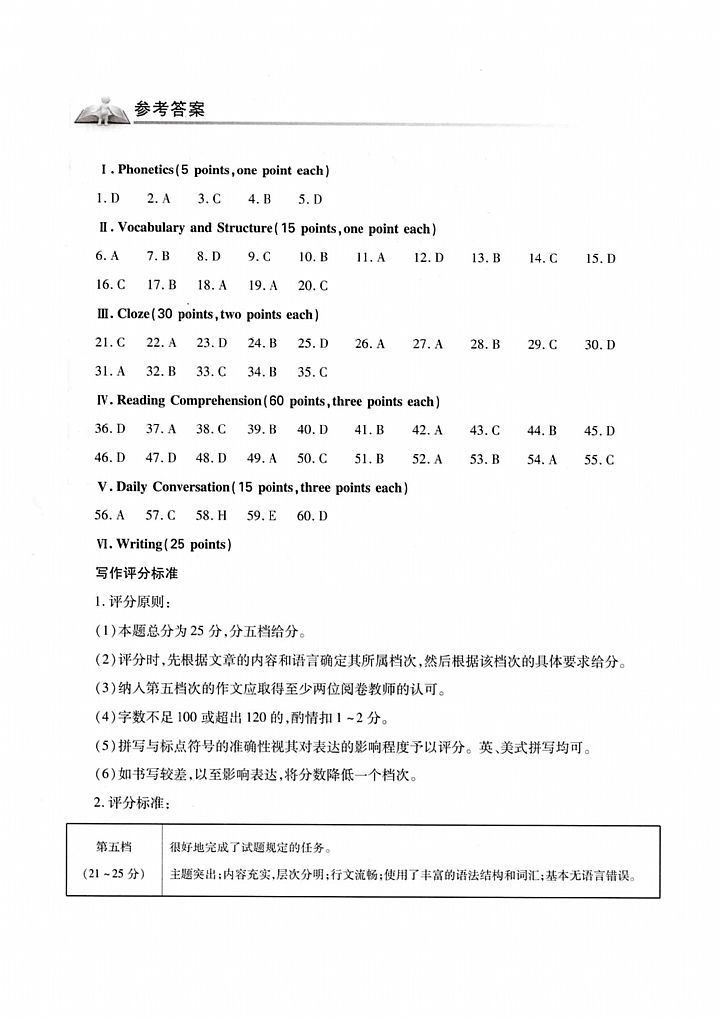 参考答案

Ⅰ. Phonetics(5 points, one point each)

1. D　2. A　3. C　4. B　5. D

Ⅱ. Vocabulary and Structure(15 points, one point each)

6. A　7. B　8. D　9. C　10. B　11. A　12. D　13. B　14. C　15. D

16. C　17. B　18. A　19. A　20. C

Ⅲ. Cloze(30 points, two points each)

21. C　22. A　23. D　24. B　25. D　26. A　27. A　28. B　29. C　30. D

31. A　32. B　33. C　34. B　35. C

Ⅳ. Reading Comprehension(60 points, three points each)

36. D　37. A　38. C　39. B　40. D　41. B　42. A　43. C　44. B　45. D

46. D　47. D　48. D　49. A　50. C　51. B　52. A　53. B　54. A　55. C

Ⅴ. Daily Conversation(15 points, three points each)

56. A　57. C　58. H　59. E　60. D

Ⅵ. Writing(25 points)

写作评分标准

1. 评分原则：

(1)本题总分为 25 分，分五档给分。

(2)评分时，先根据文章的内容和语言确定其所属档次，然后根据该档次的具体要求给分。

(3)纳入第五档次的作文应取得至少两位阅卷教师的认可。

(4)字数不足 100 或超出 120 的，酌情扣 1 ~ 2 分。

(5)拼写与标点符号的准确性视其对表达的影响程度予以评分。英、美式拼写均可。

(6)如书写较差，以至影响表达，将分数降低一个档次。

2. 评分标准：

| 第五档 (21 ~ 25 分) | 很好地完成了试题规定的任务。 主题突出；内容充实，层次分明；行文流畅；使用了丰富的语法结构和词汇；基本无语言错误。 |
|---|---|